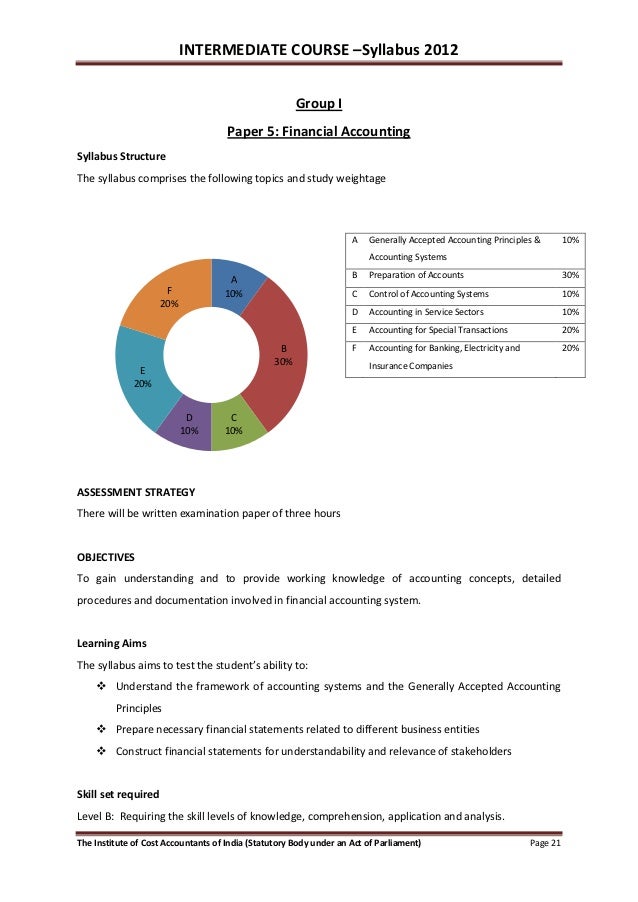 INTERMEDIATE COURSE –Syllabus 2012

Group I

Paper 5: Financial Accounting

Syllabus Structure

The syllabus comprises the following topics and study weightage

A 10%

B 30%

C 10%

D 10%

E 20%

F 20%

| A | Generally Accepted Accounting Principles & Accounting Systems | 10% |
|---|---|---|
| B | Preparation of Accounts | 30% |
| C | Control of Accounting Systems | 10% |
| D | Accounting in Service Sectors | 10% |
| E | Accounting for Special Transactions | 20% |
| F | Accounting for Banking, Electricity and Insurance Companies | 20% |

ASSESSMENT STRATEGY

There will be written examination paper of three hours

OBJECTIVES

To gain understanding and to provide working knowledge of accounting concepts, detailed procedures and documentation involved in financial accounting system.

Learning Aims

The syllabus aims to test the student's ability to:

❖ Understand the framework of accounting systems and the Generally Accepted Accounting Principles

❖ Prepare necessary financial statements related to different business entities

❖ Construct financial statements for understandability and relevance of stakeholders

Skill set required

Level B: Requiring the skill levels of knowledge, comprehension, application and analysis.

The Institute of Cost Accountants of India (Statutory Body under an Act of Parliament) Page 21